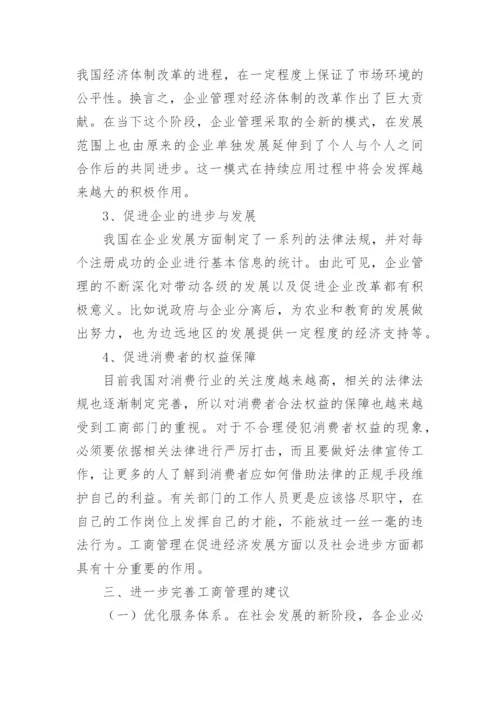 我国经济体制改革的进程，在一定程度上保证了市场环境的公平性。换言之，企业管理对经济体制的改革作出了巨大贡献。在当下这个阶段，企业管理采取的全新的模式，在发展范围上也由原来的企业单独发展延伸到了个人与个人之间合作后的共同进步。这一模式在持续应用过程中将会发挥越来越大的积极作用。

3、促进企业的进步与发展

我国在企业发展方面制定了一系列的法律法规，并对每个注册成功的企业进行基本信息的统计。由此可见，企业管理的不断深化对带动各级的发展以及促进企业改革都有积极意义。比如说政府与企业分离后，为农业和教育的发展做出努力，也为边远地区的发展提供一定程度的经济支持等。

4、促进消费者的权益保障

目前我国对消费行业的关注度越来越高，相关的法律法规也逐渐制定完善，所以对消费者合法权益的保障也越来越受到工商部门的重视。对于不合理侵犯消费者权益的现象，必须要依据相关法律进行严厉打击，而且要做好法律宣传工作，让更多的人了解到消费者应如何借助法律的正规手段维护自己的利益。有关部门的工作人员更是应该恪尽职守，在自己的工作岗位上发挥自己的才能，不能放过一丝一毫的违法行为。工商管理在促进经济发展方面以及社会进步方面都具有十分重要的作用。

三、进一步完善工商管理的建议

（一）优化服务体系。在社会发展的新阶段，各企业必